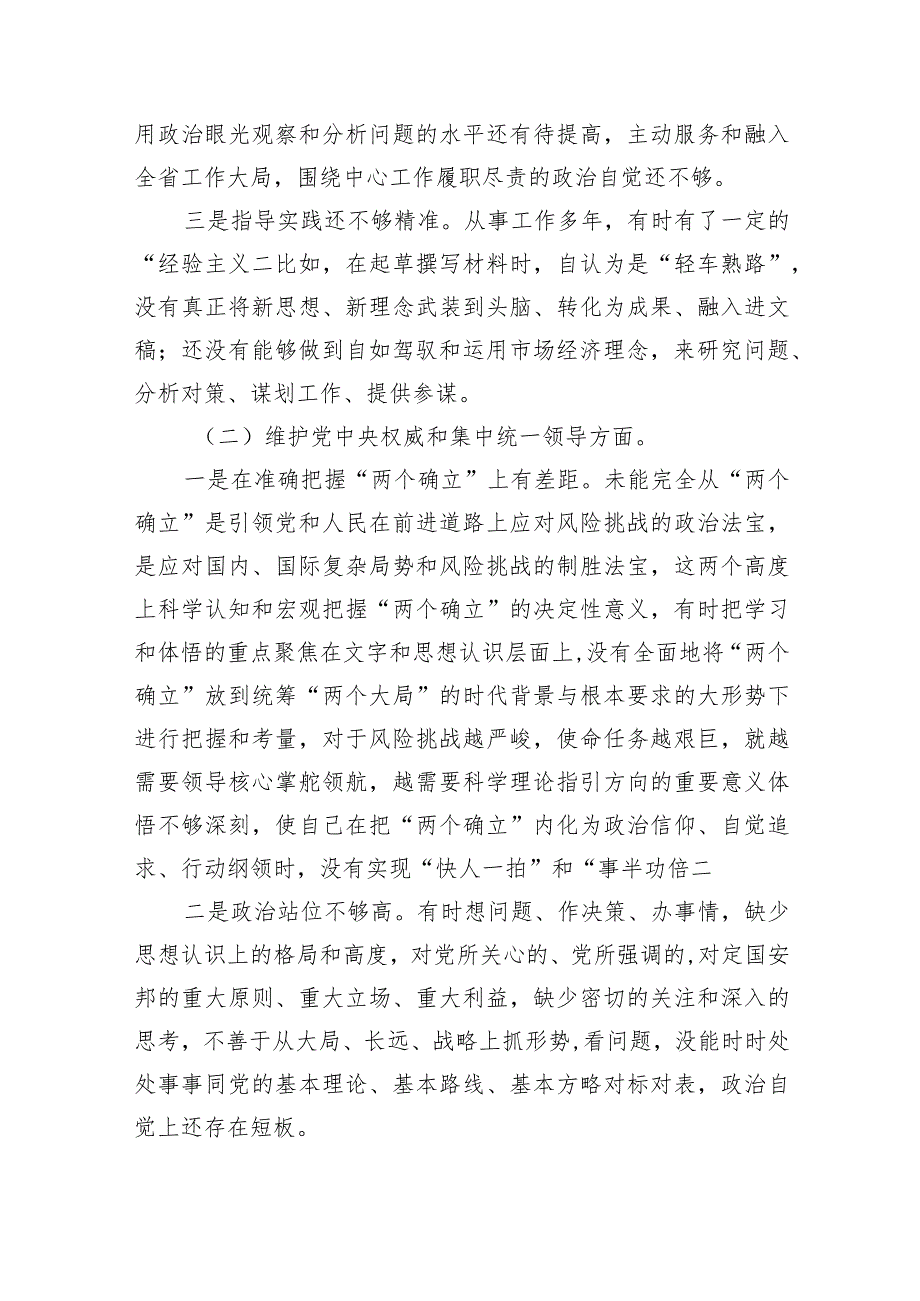 用政治眼光观察和分析问题的水平还有待提高，主动服务和融入全省工作大局，围绕中心工作履职尽责的政治自觉还不够。

三是指导实践还不够精准。从事工作多年，有时有了一定的“经验主义二比如，在起草撰写材料时，自认为是“轻车熟路”，没有真正将新思想、新理念武装到头脑、转化为成果、融入进文稿；还没有能够做到自如驾驭和运用市场经济理念，来研究问题、分析对策、谋划工作、提供参谋。

（二）维护党中央权威和集中统一领导方面。

一是在准确把握“两个确立”上有差距。未能完全从“两个确立”是引领党和人民在前进道路上应对风险挑战的政治法宝，是应对国内、国际复杂局势和风险挑战的制胜法宝，这两个高度上科学认知和宏观把握“两个确立”的决定性意义，有时把学习和体悟的重点聚焦在文字和思想认识层面上,没有全面地将“两个确立”放到统筹“两个大局”的时代背景与根本要求的大形势下进行把握和考量，对于风险挑战越严峻，使命任务越艰巨，就越需要领导核心掌舵领航，越需要科学理论指引方向的重要意义体悟不够深刻，使自己在把“两个确立”内化为政治信仰、自觉追求、行动纲领时，没有实现“快人一拍”和“事半功倍二

二是政治站位不够高。有时想问题、作决策、办事情，缺少思想认识上的格局和高度，对党所关心的、党所强调的,对定国安邦的重大原则、重大立场、重大利益，缺少密切的关注和深入的思考，不善于从大局、长远、战略上抓形势,看问题，没能时时处处事事同党的基本理论、基本路线、基本方略对标对表，政治自觉上还存在短板。